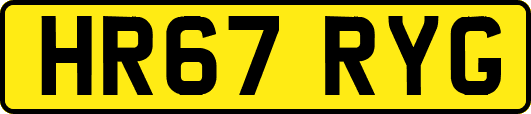 HR67 RYG